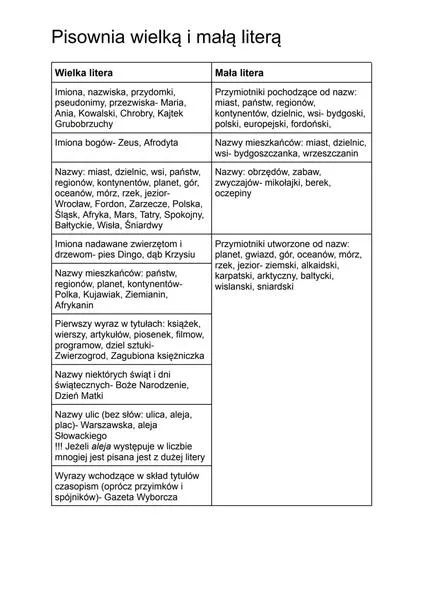 Pisownia wielką i małą literą

| Wielka litera | Mała litera |
|---|---|
| Imiona, nazwiska, przydomki, pseudonimy, przezwiska- Maria, Ania, Kowalski, Chrobry, Kajtek Grubobrzuchy | Przymiotniki pochodzące od nazw: miast, państw, regionów, kontynentów, dzielnic, wsi- bydgoski, polski, europejski, fordoński, |
| Imiona bogów- Zeus, Afrodyta | Nazwy mieszkańców: miast, dzielnic, wsi- bydgoszczanka, wrzeszczanin |
| Nazwy: miast, dzielnic, wsi, państw, regionów, kontynentów, planet, gór, oceanów, mórz, rzek, jezior- Wrocław, Fordon, Zarzecze, Polska, Śląsk, Afryka, Mars, Tatry, Spokojny, Bałtyckie, Wisła, Śniardwy | Nazwy: obrzędów, zabaw, zwyczajów- mikołajki, berek, oczepiny |
| Imiona nadawane zwierzętom i drzewom- pies Dingo, dąb Krzysiu | Przymiotniki utworzone od nazw: planet, gwiazd, gór, oceanów, mórz, rzek, jezior- ziemski, alkaidski, karpatski, arktyczny, baltycki, wislanski, sniardski |
| Nazwy mieszkańców: państw, regionów, planet, kontynentów- Polka, Kujawiak, Ziemianin, Afrykanin | |
| Pierwszy wyraz w tytułach: książek, wierszy, artykułów, piosenek, filmow, programow, dziel sztuki- Zwierzogrod, Zagubiona księżniczka | |
| Nazwy niektórych świąt i dni świątecznych- Boże Narodzenie, Dzień Matki | |
| Nazwy ulic (bez słów: ulica, aleja, plac)- Warszawska, aleja Słowackiego !!! Jeżeli aleja występuje w liczbie mnogiej jest pisana jest z dużej litery | |
| Wyrazy wchodzące w skład tytułów czasopism (oprócz przyimków i spójników)- Gazeta Wyborcza | |